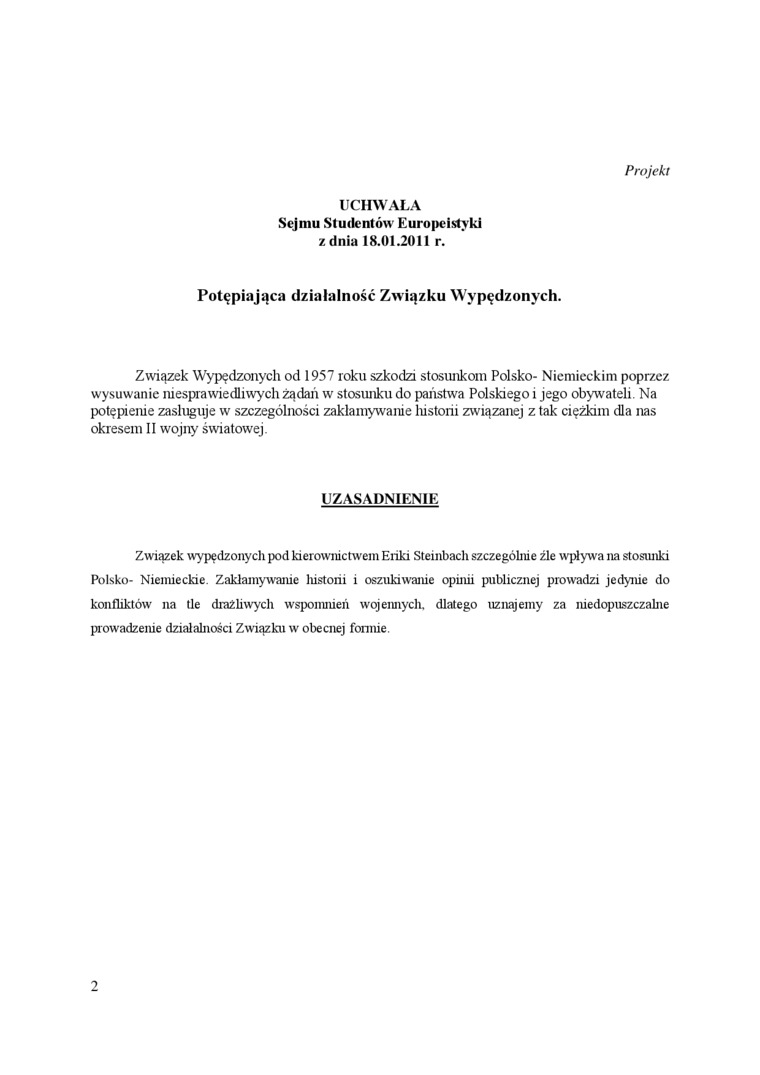 Projekt

UCHWAŁA
Sejmu Studentów Europeistyki
z dnia 18.01.2011 r.

Potępiająca działalność Związku Wypędzonych.

Związek Wypędzonych od 1957 roku szkodzi stosunkom Polsko- Niemieckim poprzez wysuwanie niesprawiedliwych żądań w stosunku do państwa Polskiego i jego obywateli. Na potępienie zasługuje w szczególności zakłamywanie historii związanej z tak ciężkim dla nas okresem II wojny światowej.

UZASADNIENIE

Związek wypędzonych pod kierownictwem Eriki Steinbach szczególnie źle wpływa na stosunki Polsko- Niemieckie. Zakłamywanie historii i oszukiwanie opinii publicznej prowadzi jedynie do konfliktów na tle drażliwych wspomnień wojennych, dlatego uznajemy za niedopuszczalne prowadzenie działalności Związku w obecnej formie.

2